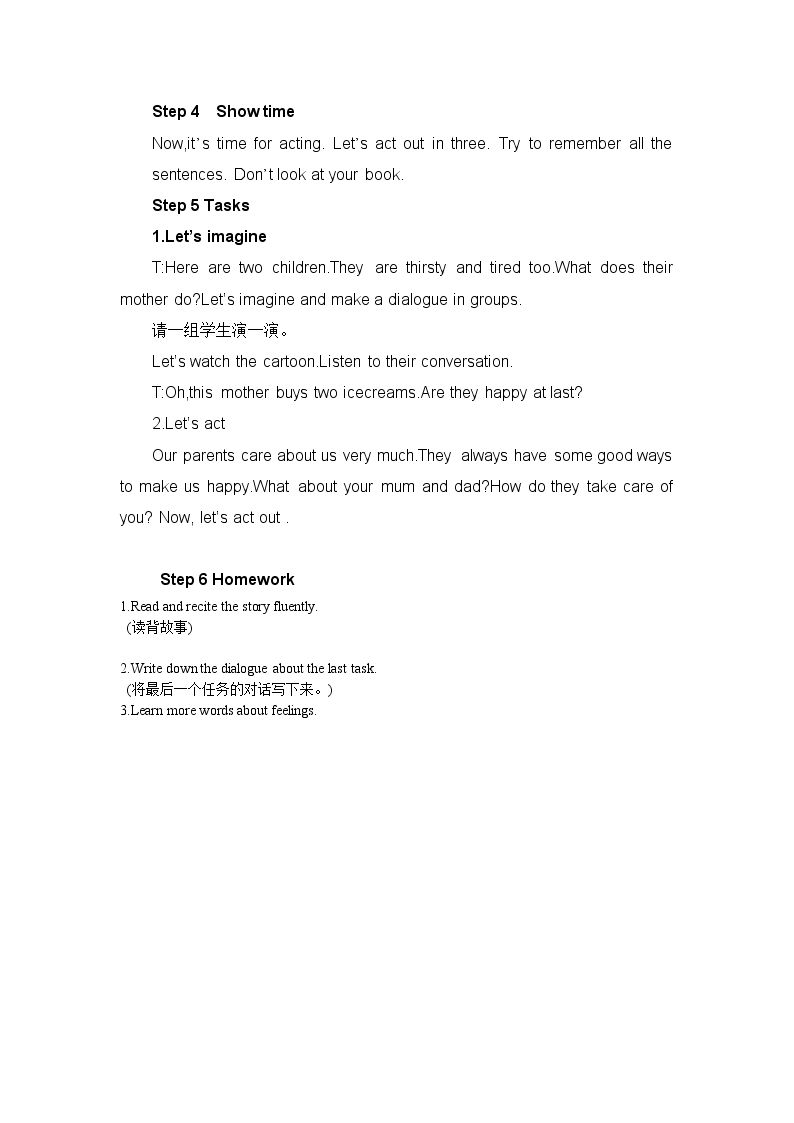 Step 4 Show time

Now,it's time for acting. Let's act out in three. Try to remember all the sentences. Don't look at your book.

Step 5 Tasks

1.Let's imagine

T:Here are two children.They are thirsty and tired too.What does their mother do?Let's imagine and make a dialogue in groups.

请一组学生演一演。

Let's watch the cartoon.Listen to their conversation.

T:Oh,this mother buys two icecreams.Are they happy at last?

2.Let's act

Our parents care about us very much.They always have some good ways to make us happy.What about your mum and dad?How do they take care of you? Now, let's act out .

Step 6 Homework

1.Read and recite the story fluently.
(读背故事)

2.Write down the dialogue about the last task.
(将最后一个任务的对话写下来。)
3.Learn more words about feelings.